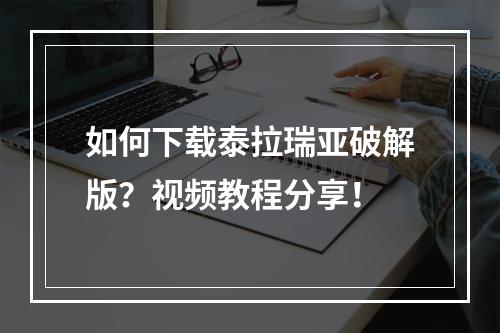 如何下载泰拉瑞亚破解版？视频教程分享！